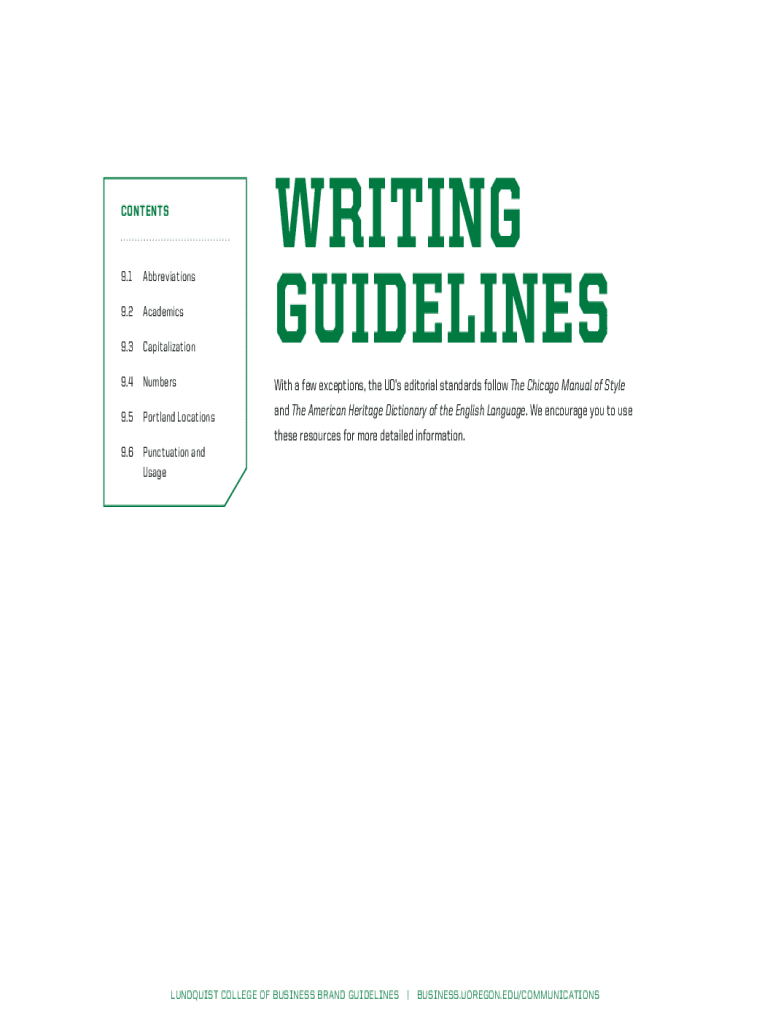 CONTENTS

9.1 Abbreviations

9.2 Academics

9.3 Capitalization

9.4 Numbers

9.5 Portland Locations

9.6 Punctuation and Usage

WRITING GUIDELINES

With a few exceptions, the UO's editorial standards follow The Chicago Manual of Style and The American Heritage Dictionary of the English Language. We encourage you to use these resources for more detailed information.

LUNDQUIST COLLEGE OF BUSINESS BRAND GUIDELINES | BUSINESS.UOREGON.EDU/COMMUNICATIONS